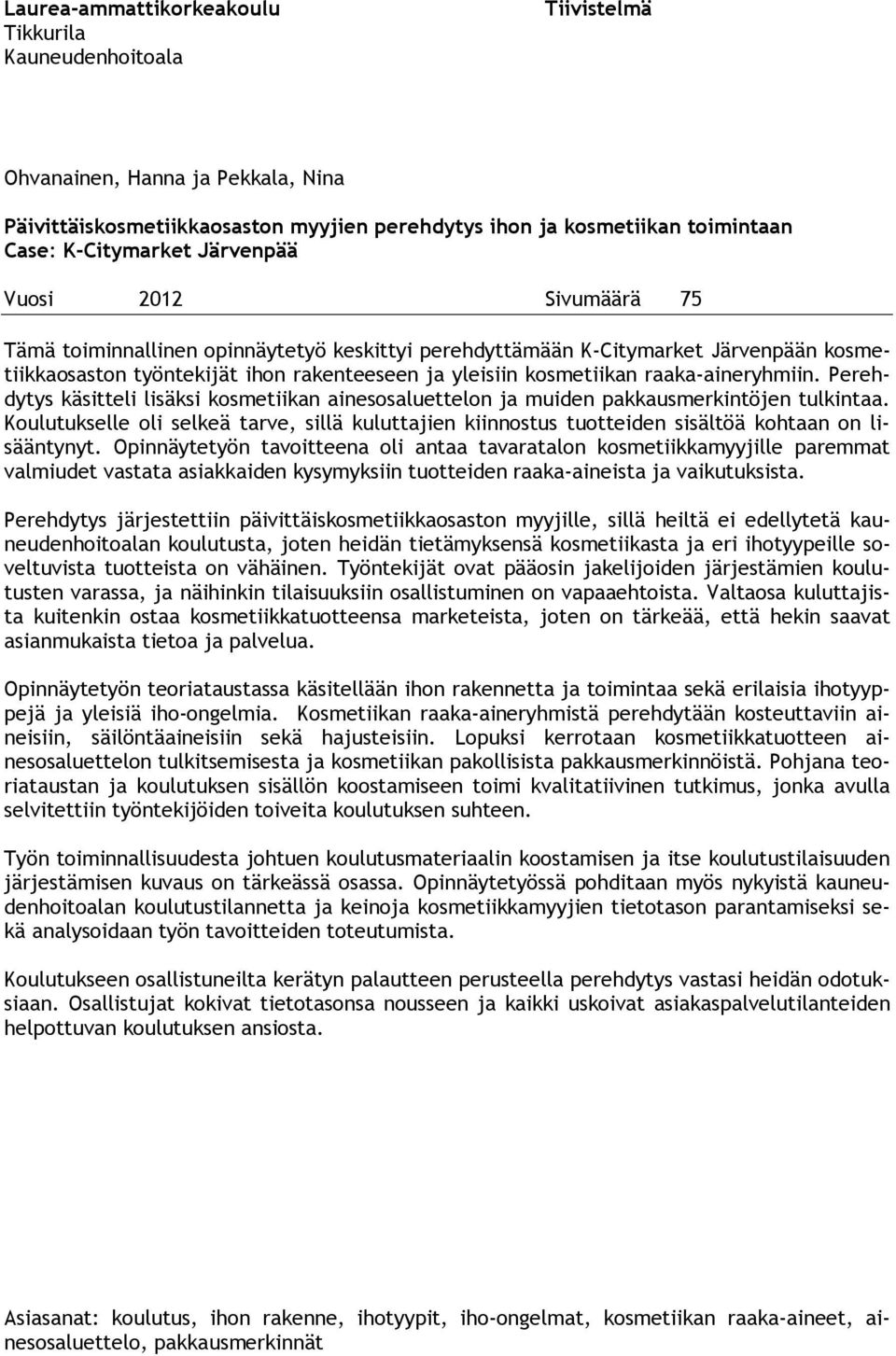 Laurea-ammattikorkeakoulu
Tikkurila
Kauneudenhoitoala

Tiivistelmä

Ohvanainen, Hanna ja Pekkala, Nina

Päivittäiskosmetiikkaosaston myyjien perehdytys ihon ja kosmetiikan toimintaan
Case: K-Citymarket Järvenpää

Vuosi 2012 Sivumäärä 75

Tämä toiminnallinen opinnäytetyö keskittyi perehdyttämään K-Citymarket Järvenpään kosmetiikkaosaston työntekijät ihon rakenteeseen ja yleisiin kosmetiikan raaka-aineryhmiin. Perehdytys käsitteli lisäksi kosmetiikan ainesosaluettelon ja muiden pakkausmerkintöjen tulkintaa. Koulutukselle oli selkeä tarve, sillä kuluttajien kiinnostus tuotteiden sisältöä kohtaan on lisääntynyt. Opinnäytetyön tavoitteena oli antaa tavaratalon kosmetiikkamyyjille paremmat valmiudet vastata asiakkaiden kysymyksiin tuotteiden raaka-aineista ja vaikutuksista.

Perehdytys järjestettiin päivittäiskosmetiikkaosaston myyjille, sillä heiltä ei edellytetä kauneudenhoitoalan koulutusta, joten heidän tietämyksensä kosmetiikasta ja eri ihotyypeille soveltuvista tuotteista on vähäinen. Työntekijät ovat pääosin jakelijoiden järjestämien koulutusten varassa, ja näihinkin tilaisuuksiin osallistuminen on vapaaehtoista. Valtaosa kuluttajista kuitenkin ostaa kosmetiikkatuotteensa marketeista, joten on tärkeää, että hekin saavat asianmukaista tietoa ja palvelua.

Opinnäytetyön teoriataustassa käsitellään ihon rakennetta ja toimintaa sekä erilaisia ihotyyppejä ja yleisiä iho-ongelmia. Kosmetiikan raaka-aineryhmistä perehdytään kosteuttaviin aineisiin, säilöntäaineisiin sekä hajusteisiin. Lopuksi kerrotaan kosmetiikkatuotteen ainesosaluettelon tulkitsemisesta ja kosmetiikan pakollisista pakkausmerkinnöistä. Pohjana teoriataustan ja koulutuksen sisällön koostamiseen toimi kvalitatiivinen tutkimus, jonka avulla selvitettiin työntekijöiden toiveita koulutuksen suhteen.

Työn toiminnallisuudesta johtuen koulutusmateriaalin koostamisen ja itse koulutustilaisuuden järjestämisen kuvaus on tärkeässä osassa. Opinnäytetyössä pohditaan myös nykyistä kauneudenhoitoalan koulutustilannetta ja keinoja kosmetiikkamyyjien tietotason parantamiseksi sekä analysoidaan työn tavoitteiden toteutumista.

Koulutukseen osallistuneilta kerätyn palautteen perusteella perehdytys vastasi heidän odotuksiaan. Osallistujat kokivat tietotasonsa nousseen ja kaikki uskoivat asiakaspalvelutilanteiden helpottuvan koulutuksen ansiosta.

Asiasanat: koulutus, ihon rakenne, ihotyypit, iho-ongelmat, kosmetiikan raaka-aineet, ainesosaluettelo, pakkausmerkinnät